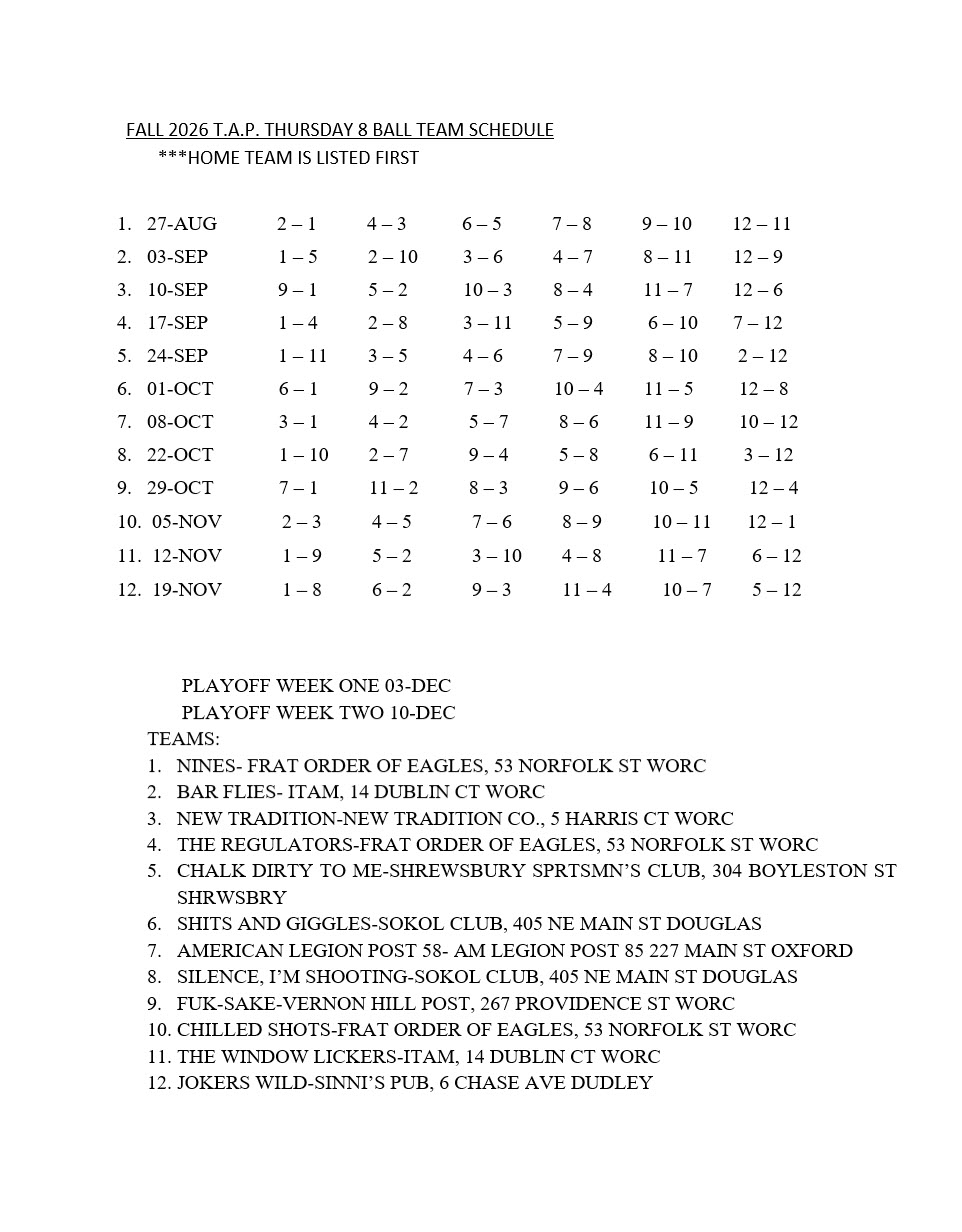 FALL 2026 T.A.P. THURSDAY 8 BALL TEAM SCHEDULE
***HOME TEAM IS LISTED FIRST

1. 27-AUG 2 – 1 4 – 3 6 – 5 7 – 8 9 – 10 12 – 11
2. 03-SEP 1 – 5 2 – 10 3 – 6 4 – 7 8 – 11 12 – 9
3. 10-SEP 9 – 1 5 – 2 10 – 3 8 – 4 11 – 7 12 – 6
4. 17-SEP 1 – 4 2 – 8 3 – 11 5 – 9 6 – 10 7 – 12
5. 24-SEP 1 – 11 3 – 5 4 – 6 7 – 9 8 – 10 2 – 12
6. 01-OCT 6 – 1 9 – 2 7 – 3 10 – 4 11 – 5 12 – 8
7. 08-OCT 3 – 1 4 – 2 5 – 7 8 – 6 11 – 9 10 – 12
8. 22-OCT 1 – 10 2 – 7 9 – 4 5 – 8 6 – 11 3 – 12
9. 29-OCT 7 – 1 11 – 2 8 – 3 9 – 6 10 – 5 12 – 4
10. 05-NOV 2 – 3 4 – 5 7 – 6 8 – 9 10 – 11 12 – 1
11. 12-NOV 1 – 9 5 – 2 3 – 10 4 – 8 11 – 7 6 – 12
12. 19-NOV 1 – 8 6 – 2 9 – 3 11 – 4 10 – 7 5 – 12

PLAYOFF WEEK ONE 03-DEC
PLAYOFF WEEK TWO 10-DEC
TEAMS:
1. NINES- FRAT ORDER OF EAGLES, 53 NORFOLK ST WORC
2. BAR FLIES- ITAM, 14 DUBLIN CT WORC
3. NEW TRADITION-NEW TRADITION CO., 5 HARRIS CT WORC
4. THE REGULATORS-FRAT ORDER OF EAGLES, 53 NORFOLK ST WORC
5. CHALK DIRTY TO ME-SHREWSBURY SPRTSMN'S CLUB, 304 BOYLESTON ST SHRWSBRY
6. SHITS AND GIGGLES-SOKOL CLUB, 405 NE MAIN ST DOUGLAS
7. AMERICAN LEGION POST 58- AM LEGION POST 85 227 MAIN ST OXFORD
8. SILENCE, I'M SHOOTING-SOKOL CLUB, 405 NE MAIN ST DOUGLAS
9. FUK-SAKE-VERNON HILL POST, 267 PROVIDENCE ST WORC
10. CHILLED SHOTS-FRAT ORDER OF EAGLES, 53 NORFOLK ST WORC
11. THE WINDOW LICKERS-ITAM, 14 DUBLIN CT WORC
12. JOKERS WILD-SINNI'S PUB, 6 CHASE AVE DUDLEY